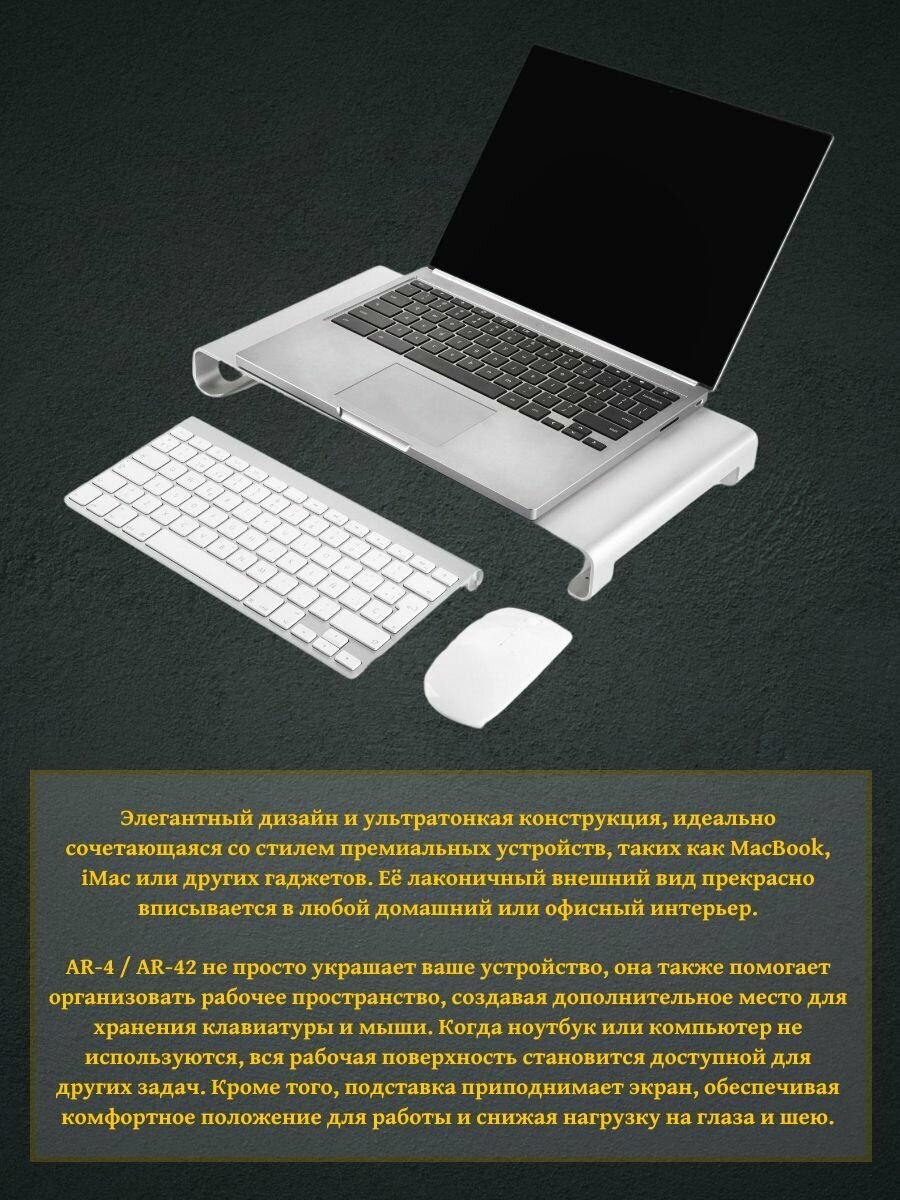 Элегантный дизайн и ультратонкая конструкция, идеально сочетающаяся со стилем премиальных устройств, таких как MacBook, iMac или других гаджетов. Её лаконичный внешний вид прекрасно вписывается в любой домашний или офисный интерьер.

AR-4 / AR-42 не просто украшает ваше устройство, она также помогает организовать рабочее пространство, создавая дополнительное место для хранения клавиатуры и мыши. Когда ноутбук или компьютер не используются, вся рабочая поверхность становится доступной для других задач. Кроме того, подставка приподнимает экран, обеспечивая комфортное положение для работы и снижая нагрузку на глаза и шею.